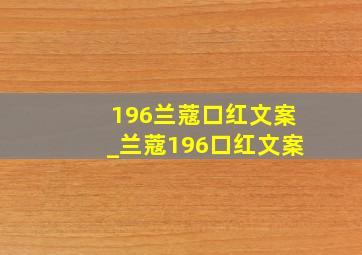 196兰蔻口红文案
_兰蔻196口红文案